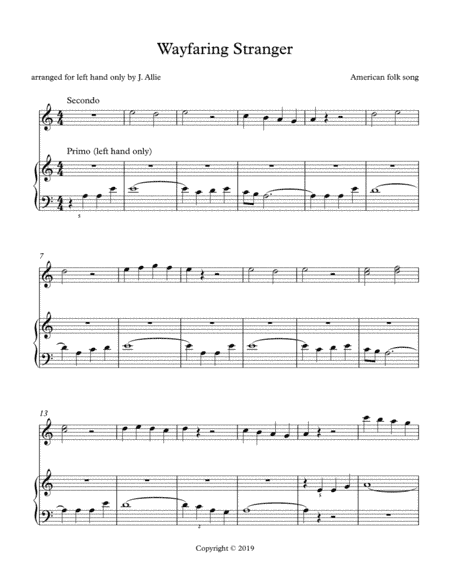 Wayfaring Stranger

arranged for left hand only by J. Allie

American folk song

Secondo

Primo (left hand only)

5

7

13

5

2

Copyright © 2019